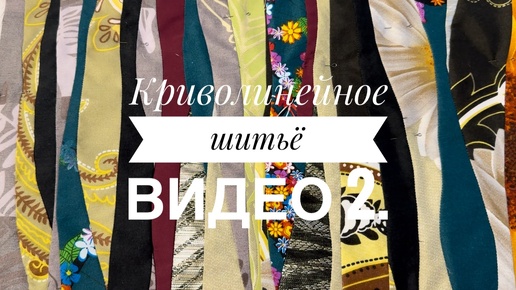 Криволинейное

шитьё

ВИДЕО 2.